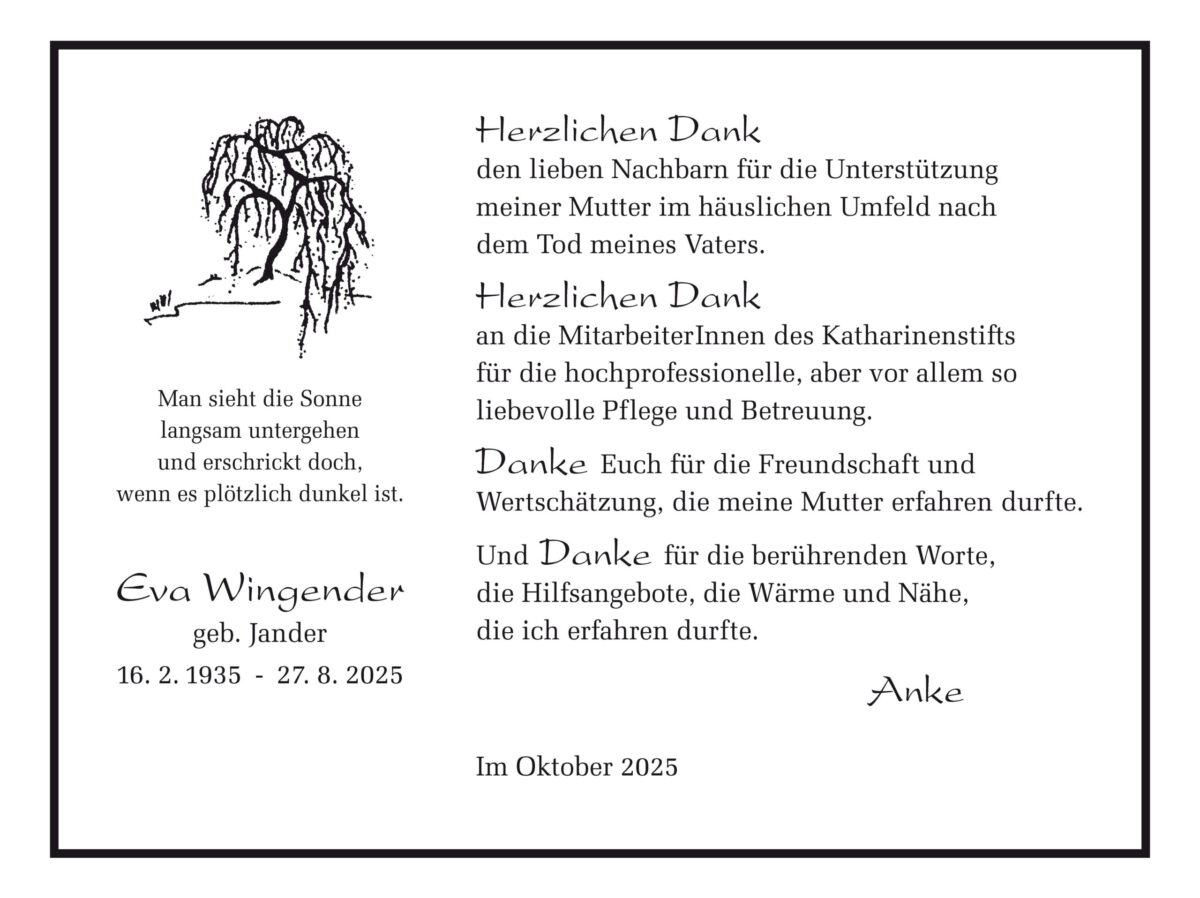 Man sieht die Sonne
langsam untergehen
und erschrickt doch,
wenn es plötzlich dunkel ist.

Eva Wingender
geb. Jander
16. 2. 1935 - 27. 8. 2025

Herzlichen Dank
den lieben Nachbarn für die Unterstützung meiner Mutter im häuslichen Umfeld nach dem Tod meines Vaters.

Herzlichen Dank
an die MitarbeiterInnen des Katharinenstifts für die hochprofessionelle, aber vor allem so liebevolle Pflege und Betreuung.

Danke Euch für die Freundschaft und Wertschätzung, die meine Mutter erfahren durfte.

Und Danke für die berührenden Worte, die Hilfsangebote, die Wärme und Nähe, die ich erfahren durfte.

Anke

Im Oktober 2025